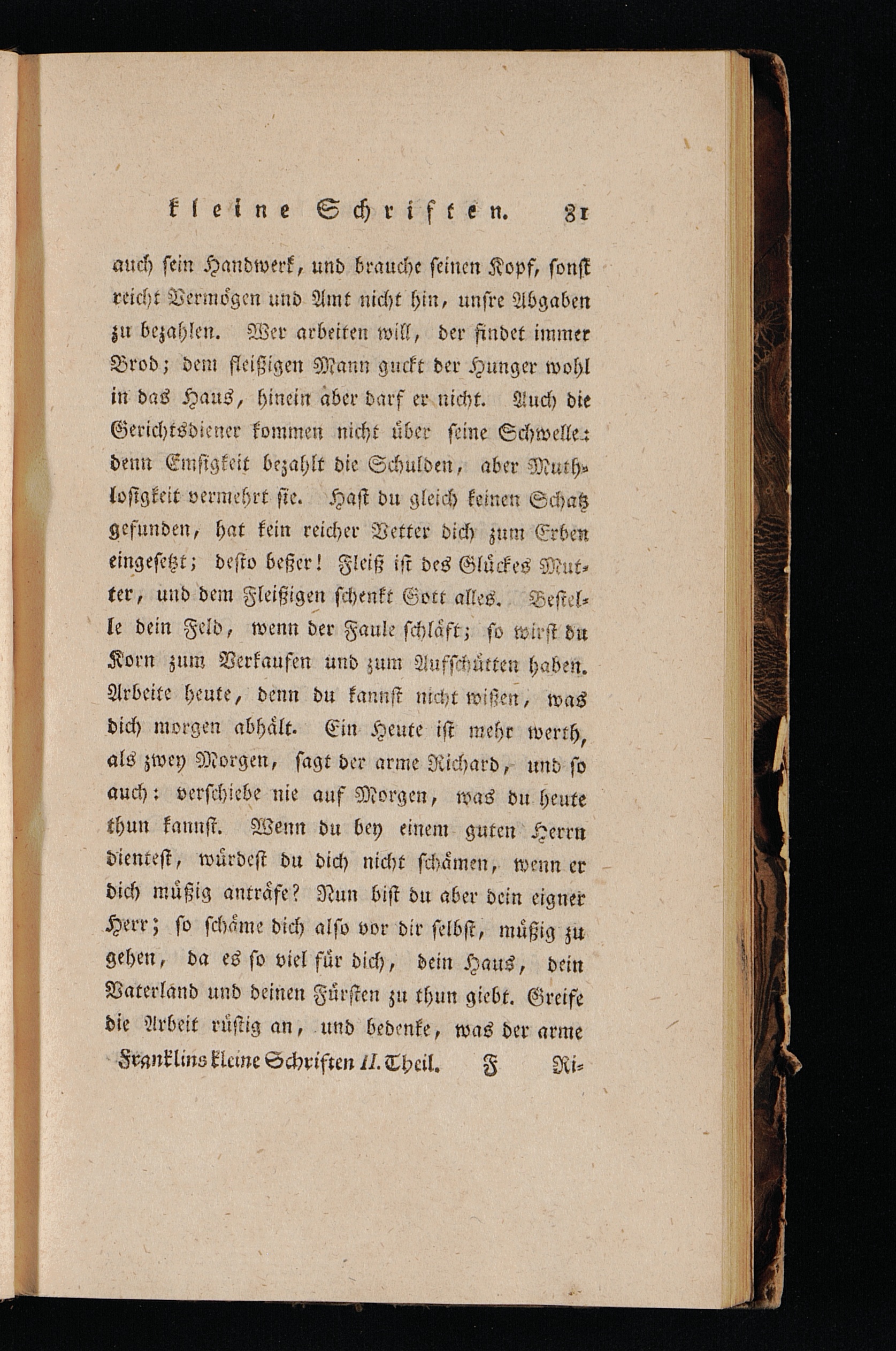 kleine Schriften. 81

auch sein Handwerk, und brauche seinen Kopf, sonst reicht Vermögen und Amt nicht hin, unsre Abgaben zu bezahlen. Wer arbeiten will, der findet immer Brod; dem fleißigen Mann guckt der Hunger wohl in das Haus, hinein aber darf er nicht. Auch die Gerichtsdiener kommen nicht über seine Schwelle: denn Emsigkeit bezahlt die Schulden, aber Muthlosigkeit vermehrt sie. Hast du gleich keinen Schatz gefunden, hat kein reicher Vetter dich zum Erben eingesetzt; desto beßer! Fleiß ist des Glückes Mutter, und dem Fleißigen schenkt Gott alles. Bestelle dein Feld, wenn der Faule schläft; so wirst du Korn zum Verkaufen und zum Aufschütten haben. Arbeite heute, denn du kannst nicht wißen, was dich morgen abhält. Ein Heute ist mehr werth, als zwey Morgen, sagt der arme Richard, und so auch: verschiebe nie auf Morgen, was du heute thun kannst. Wenn du bey einem guten Herrn dientest, würdest du dich nicht schämen, wenn er dich müßig anträfe? Nun bist du aber dein eigner Herr; so schäme dich also vor dir selbst, müßig zu gehen, da es so viel für dich, dein Haus, dein Vaterland und deinen Fürsten zu thun giebt. Greife die Arbeit rüstig an, und bedenke, was der arme

Franklins kleine Schriften II. Theil. F Ri-